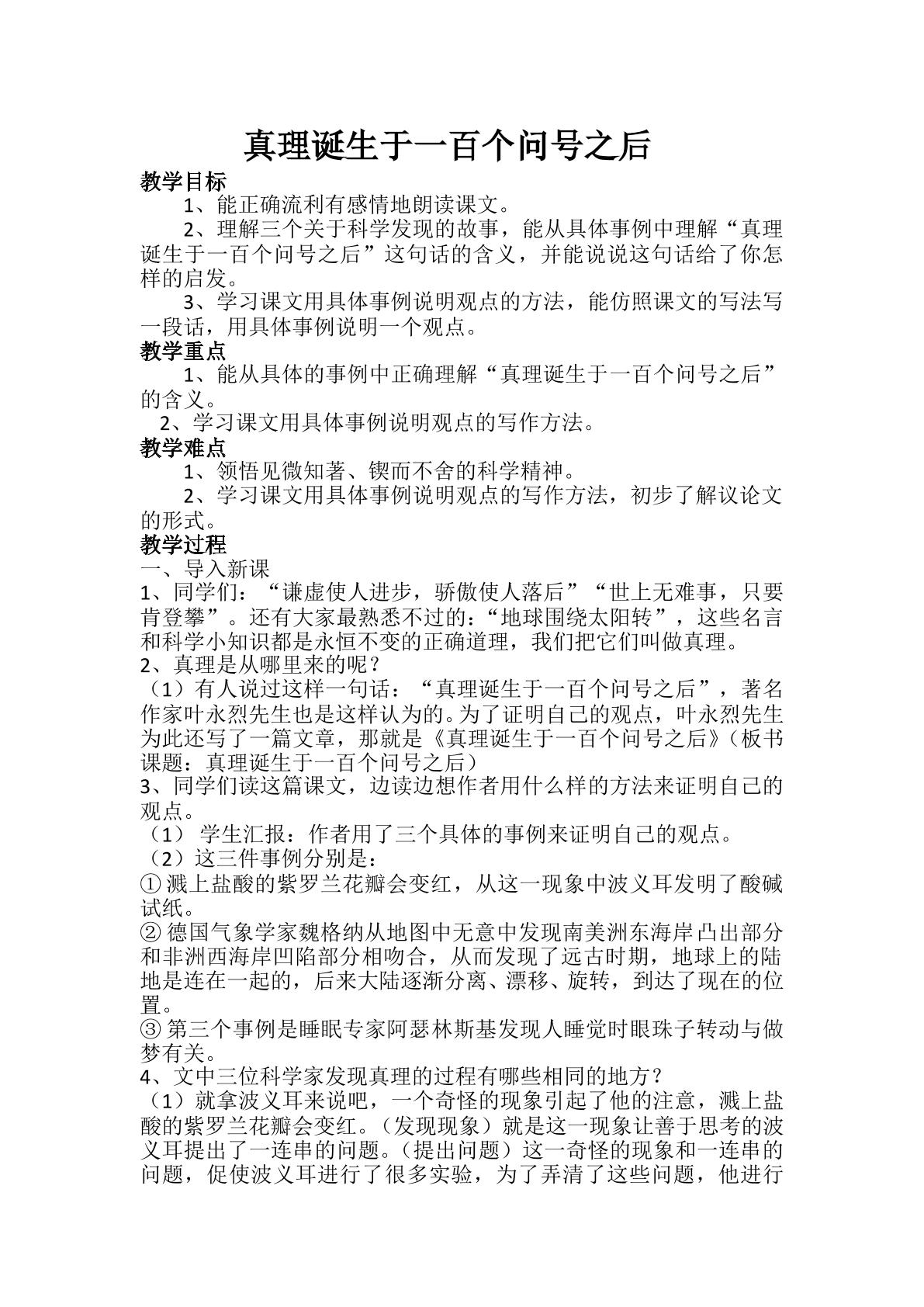 真理诞生于一百个问号之后

教学目标

1、能正确流利有感情地朗读课文。

2、理解三个关于科学发现的故事，能从具体事例中理解“真理诞生于一百个问号之后”这句话的含义，并能说说这句话给了你怎样的启发。

3、学习课文用具体事例说明观点的方法，能仿照课文的写法写一段话，用具体事例说明一个观点。

教学重点

1、能从具体的事例中正确理解“真理诞生于一百个问号之后”的含义。

2、学习课文用具体事例说明观点的写作方法。

教学难点

1、领悟见微知著、锲而不舍的科学精神。

2、学习课文用具体事例说明观点的写作方法，初步了解议论文的形式。

教学过程

一、导入新课

1、同学们：“谦虚使人进步，骄傲使人落后”“世上无难事，只要肯登攀”。还有大家最熟悉不过的：“地球围绕太阳转”，这些名言和科学小知识都是永恒不变的正确道理，我们把它们叫做真理。

2、真理是从哪里来的呢？

（1）有人说过这样一句话：“真理诞生于一百个问号之后”，著名作家叶永烈先生也是这样认为的。为了证明自己的观点，叶永烈先生为此还写了一篇文章，那就是《真理诞生于一百个问号之后》（板书课题：真理诞生于一百个问号之后）

3、同学们读这篇课文，边读边想作者用什么样的方法来证明自己的观点。

（1）学生汇报：作者用了三个具体的事例来证明自己的观点。

（2）这三件事例分别是：

①溅上盐酸的紫罗兰花瓣会变红，从这一现象中波义耳发明了酸碱试纸。

②德国气象学家魏格纳从地图中无意中发现南美洲东海岸凸出部分和非洲西海岸凹陷部分相吻合，从而发现了远古时期，地球上的陆地是连在一起的，后来大陆逐渐分离、漂移、旋转，到达了现在的位置。

③第三个事例是睡眠专家阿瑟林斯基发现人睡觉时眼珠子转动与做梦有关。

4、文中三位科学家发现真理的过程有哪些相同的地方？

（1）就拿波义耳来说吧，一个奇怪的现象引起了他的注意，溅上盐酸的紫罗兰花瓣会变红。（发现现象）就是这一现象让善于思考的波义耳提出了一连串的问题。（提出问题）这一奇怪的现象和一连串的问题，促使波义耳进行了很多实验，为了弄清了这些问题，他进行